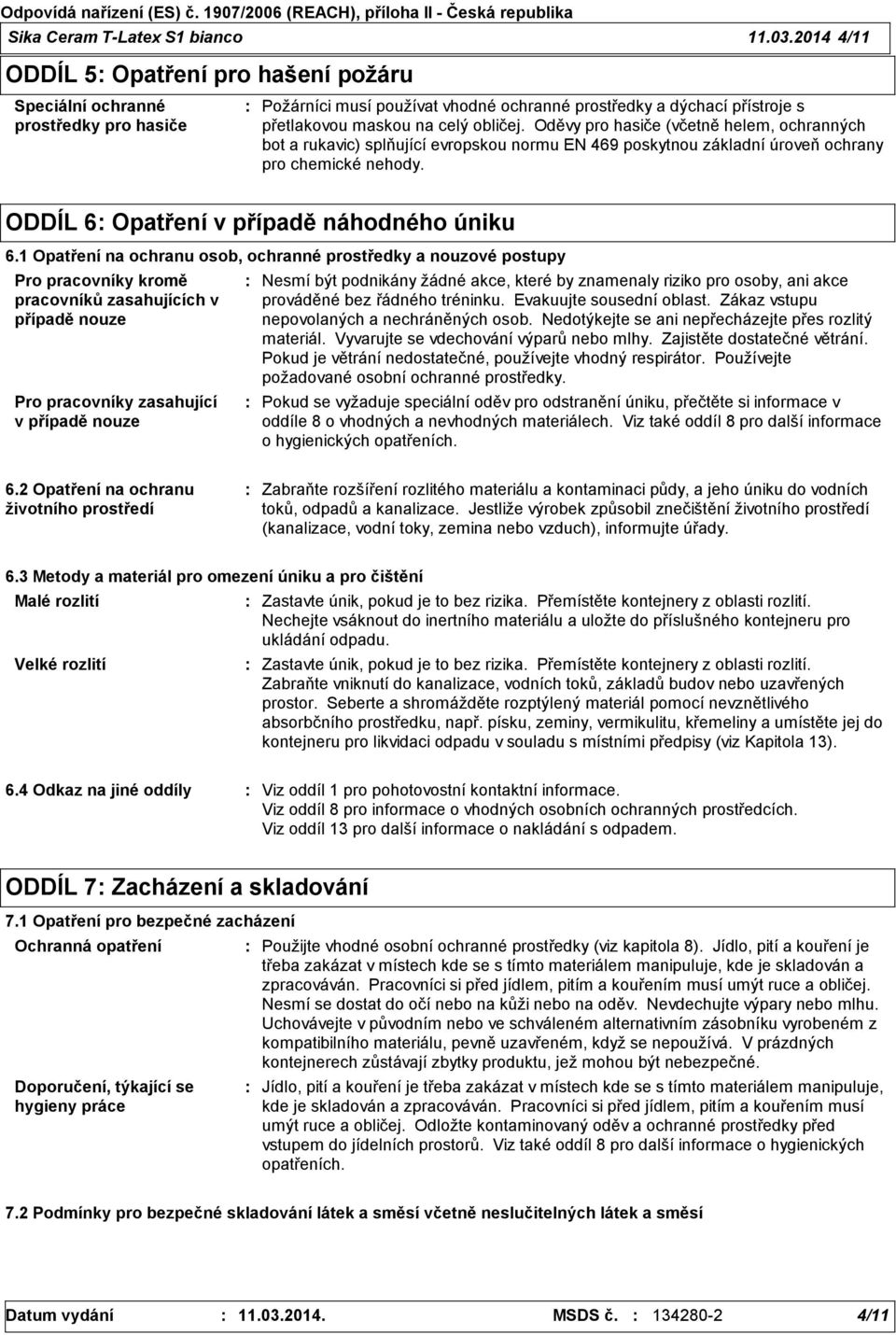 Odpovídá nařízení (ES) č. 1907/2006 (REACH), příloha II - Česká republika
Sika Ceram T-Latex S1 bianco 11.03.2014 4/11

ODDÍL 5: Opatření pro hašení požáru

Speciální ochranné prostředky pro hasiče : Požárníci musí používat vhodné ochranné prostředky a dýchací přístroje s přetlakovou maskou na celý obličej. Oděvy pro hasiče (včetně helem, ochranných bot a rukavic) splňující evropskou normu EN 469 poskytnou základní úroveň ochrany pro chemické nehody.

ODDÍL 6: Opatření v případě náhodného úniku

6.1 Opatření na ochranu osob, ochranné prostředky a nouzové postupy

Pro pracovníky kromě pracovníků zasahujících v případě nouze : Nesmí být podnikány žádné akce, které by znamenaly riziko pro osoby, ani akce prováděné bez řádného tréninku. Evakuujte sousední oblast. Zákaz vstupu nepovolaných a nechráněných osob. Nedotýkejte se ani nepřecházejte přes rozlitý materiál. Vyvarujte se vdechování výparů nebo mlhy. Zajistěte dostatečné větrání. Pokud je větrání nedostatečné, používejte vhodný respirátor. Používejte požadované osobní ochranné prostředky.

Pro pracovníky zasahující v případě nouze : Pokud se vyžaduje speciální oděv pro odstranění úniku, přečtěte si informace v oddíle 8 o vhodných a nevhodných materiálech. Viz také oddíl 8 pro další informace o hygienických opatřeních.

6.2 Opatření na ochranu životního prostředí : Zabraňte rozšíření rozlitého materiálu a kontaminaci půdy, a jeho úniku do vodních toků, odpadů a kanalizace. Jestliže výrobek způsobil znečištění životního prostředí (kanalizace, vodní toky, zemina nebo vzduch), informujte úřady.

6.3 Metody a materiál pro omezení úniku a pro čištění

Malé rozlití : Zastavte únik, pokud je to bez rizika. Přemístěte kontejnery z oblasti rozlití. Nechejte vsáknout do inertního materiálu a uložte do příslušného kontejneru pro ukládání odpadu.

Velké rozlití : Zastavte únik, pokud je to bez rizika. Přemístěte kontejnery z oblasti rozlití. Zabraňte vniknutí do kanalizace, vodních toků, základů budov nebo uzavřených prostor. Seberte a shromážděte rozptýlený materiál pomocí nevznětlivého absorbčního prostředku, např. písku, zeminy, vermikulitu, křemeliny a umístěte jej do kontejneru pro likvidaci odpadu v souladu s místními předpisy (viz Kapitola 13).

6.4 Odkaz na jiné oddíly : Viz oddíl 1 pro pohotovostní kontaktní informace. Viz oddíl 8 pro informace o vhodných osobních ochranných prostředcích. Viz oddíl 13 pro další informace o nakládání s odpadem.

ODDÍL 7: Zacházení a skladování

7.1 Opatření pro bezpečné zacházení

Ochranná opatření : Použijte vhodné osobní ochranné prostředky (viz kapitola 8). Jídlo, pití a kouření je třeba zakázat v místech kde se s tímto materiálem manipuluje, kde je skladován a zpracováván. Pracovníci si před jídlem, pitím a kouřením musí umýt ruce a obličej. Nesmí se dostat do očí nebo na kůži nebo na oděv. Nevdechujte výpary nebo mlhu. Uchovávejte v původním nebo ve schváleném alternativním zásobníku vyrobeném z kompatibilního materiálu, pevně uzavřeném, když se nepoužívá. V prázdných kontejnerech zůstávají zbytky produktu, jež mohou být nebezpečné.

Doporučení, týkající se hygieny práce : Jídlo, pití a kouření je třeba zakázat v místech kde se s tímto materiálem manipuluje, kde je skladován a zpracováván. Pracovníci si před jídlem, pitím a kouřením musí umýt ruce a obličej. Odložte kontaminovaný oděv a ochranné prostředky před vstupem do jídelních prostorů. Viz také oddíl 8 pro další informace o hygienických opatřeních.

7.2 Podmínky pro bezpečné skladování látek a směsí včetně neslučitelných látek a směsí

Datum vydání : 11.03.2014. MSDS č. : 134280-2 4/11